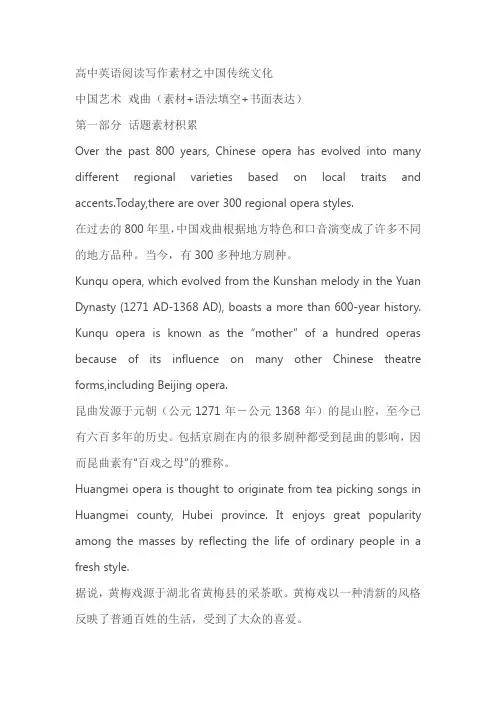 高中英语阅读写作素材之中国传统文化
中国艺术 戏曲（素材+语法填空+书面表达）
第一部分 话题素材积累
Over the past 800 years, Chinese opera has evolved into many different regional varieties based on local traits and accents.Today,there are over 300 regional opera styles.
在过去的800年里，中国戏曲根据地方特色和口音演变成了许多不同的地方品种。当今，有300多种地方剧种。
Kunqu opera, which evolved from the Kunshan melody in the Yuan Dynasty (1271 AD-1368 AD), boasts a more than 600-year history. Kunqu opera is known as the "mother" of a hundred operas because of its influence on many other Chinese theatre forms,including Beijing opera.
昆曲发源于元朝（公元1271年－公元1368年）的昆山腔，至今已有六百多年的历史。包括京剧在内的很多剧种都受到昆曲的影响，因而昆曲素有"百戏之母"的雅称。
Huangmei opera is thought to originate from tea picking songs in Huangmei county, Hubei province. It enjoys great popularity among the masses by reflecting the life of ordinary people in a fresh style.
据说，黄梅戏源于湖北省黄梅县的采茶歌。黄梅戏以一种清新的风格反映了普通百姓的生活，受到了大众的喜爱。